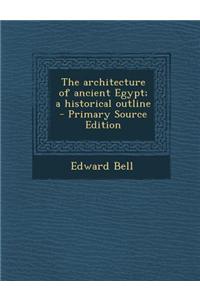 The architecture of ancient Egypt; a historical outline - Primary Source Edition

Edward Bell